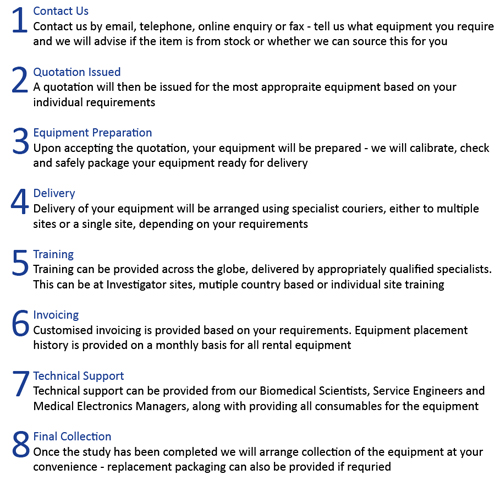 1 Contact Us
Contact us by email, telephone, online enquiry or fax - tell us what equipment you require and we will advise if the item is from stock or whether we can source this for you

2 Quotation Issued
A quotation will then be issued for the most appropraite equipment based on your individual requirements

3 Equipment Preparation
Upon accepting the quotation, your equipment will be prepared - we will calibrate, check and safely package your equipment ready for delivery

4 Delivery
Delivery of your equipment will be arranged using specialist couriers, either to multiple sites or a single site, depending on your requirements

5 Training
Training can be provided across the globe, delivered by appropriately qualified specialists. This can be at Investigator sites, mutiple country based or individual site training

6 Invoicing
Customised invoicing is provided based on your requirements. Equipment placement history is provided on a monthly basis for all rental equipment

7 Technical Support
Technical support can be provided from our Biomedical Scientists, Service Engineers and Medical Electronics Managers, along with providing all consumables for the equipment

8 Final Collection
Once the study has been completed we will arrange collection of the equipment at your convenience - replacement packaging can also be provided if requried